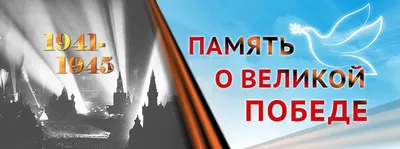 1941-
1945

ПАМЯТЬ
О ВЕЛИКОЙ
ПОБЕДЕ